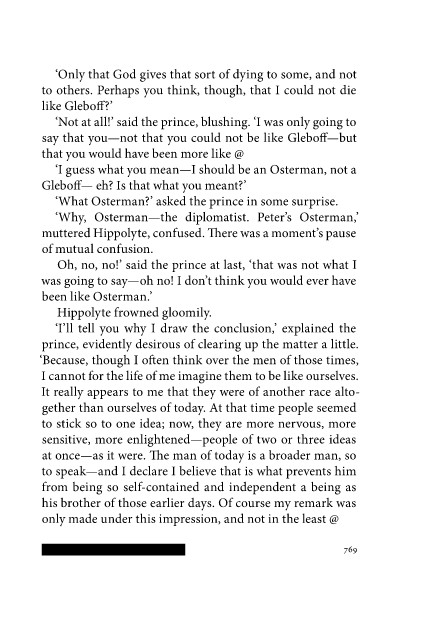 'Only that God gives that sort of dying to some, and not to others. Perhaps you think, though, that I could not die like Gleboff?'

'Not at all!' said the prince, blushing. 'I was only going to say that you—not that you could not be like Gleboff—but that you would have been more like @

'I guess what you mean—I should be an Osterman, not a Gleboff— eh? Is that what you meant?'

'What Osterman?' asked the prince in some surprise.

'Why, Osterman—the diplomatist. Peter's Osterman,' muttered Hippolyte, confused. There was a moment's pause of mutual confusion.

Oh, no, no!' said the prince at last, 'that was not what I was going to say—oh no! I don't think you would ever have been like Osterman.'

Hippolyte frowned gloomily.

'I'll tell you why I draw the conclusion,' explained the prince, evidently desirous of clearing up the matter a little. 'Because, though I often think over the men of those times, I cannot for the life of me imagine them to be like ourselves. It really appears to me that they were of another race altogether than ourselves of today. At that time people seemed to stick so to one idea; now, they are more nervous, more sensitive, more enlightened—people of two or three ideas at once—as it were. The man of today is a broader man, so to speak—and I declare I believe that is what prevents him from being so self-contained and independent a being as his brother of those earlier days. Of course my remark was only made under this impression, and not in the least @

769